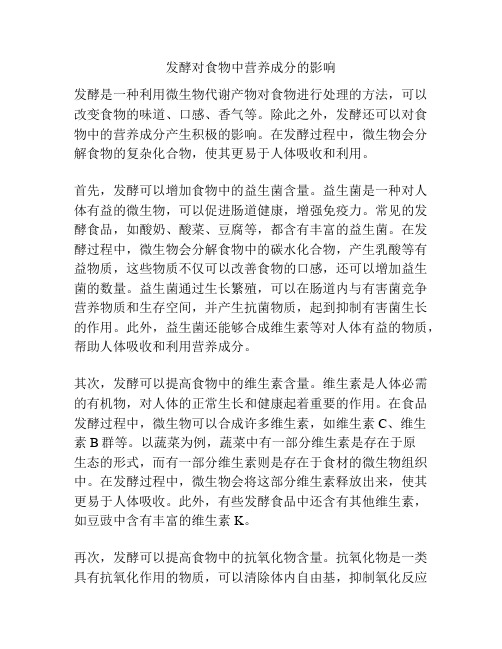 发酵对食物中营养成分的影响

发酵是一种利用微生物代谢产物对食物进行处理的方法，可以改变食物的味道、口感、香气等。除此之外，发酵还可以对食物中的营养成分产生积极的影响。在发酵过程中，微生物会分解食物的复杂化合物，使其更易于人体吸收和利用。

首先，发酵可以增加食物中的益生菌含量。益生菌是一种对人体有益的微生物，可以促进肠道健康，增强免疫力。常见的发酵食品，如酸奶、酸菜、豆腐等，都含有丰富的益生菌。在发酵过程中，微生物会分解食物中的碳水化合物，产生乳酸等有益物质，这些物质不仅可以改善食物的口感，还可以增加益生菌的数量。益生菌通过生长繁殖，可以在肠道内与有害菌竞争营养物质和生存空间，并产生抗菌物质，起到抑制有害菌生长的作用。此外，益生菌还能够合成维生素等对人体有益的物质，帮助人体吸收和利用营养成分。

其次，发酵可以提高食物中的维生素含量。维生素是人体必需的有机物，对人体的正常生长和健康起着重要的作用。在食品发酵过程中，微生物可以合成许多维生素，如维生素 C、维生素 B 群等。以蔬菜为例，蔬菜中有一部分维生素是存在于原生态的形式，而有一部分维生素则是存在于食材的微生物组织中。在发酵过程中，微生物会将这部分维生素释放出来，使其更易于人体吸收。此外，有些发酵食品中还含有其他维生素，如豆豉中含有丰富的维生素 K。

再次，发酵可以提高食物中的抗氧化物含量。抗氧化物是一类具有抗氧化作用的物质，可以清除体内自由基，抑制氧化反应